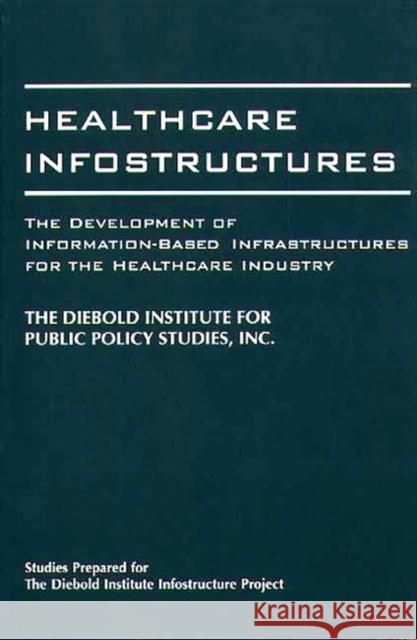 HEALTHCARE INFOSTRUCTURES

THE DEVELOPMENT OF INFORMATION-BASED INFRASTRUCTURES FOR THE HEALTHCARE INDUSTRY

THE DIEBOLD INSTITUTE FOR PUBLIC POLICY STUDIES, INC.

Studies Prepared for The Diebold Institute Infostructure Project